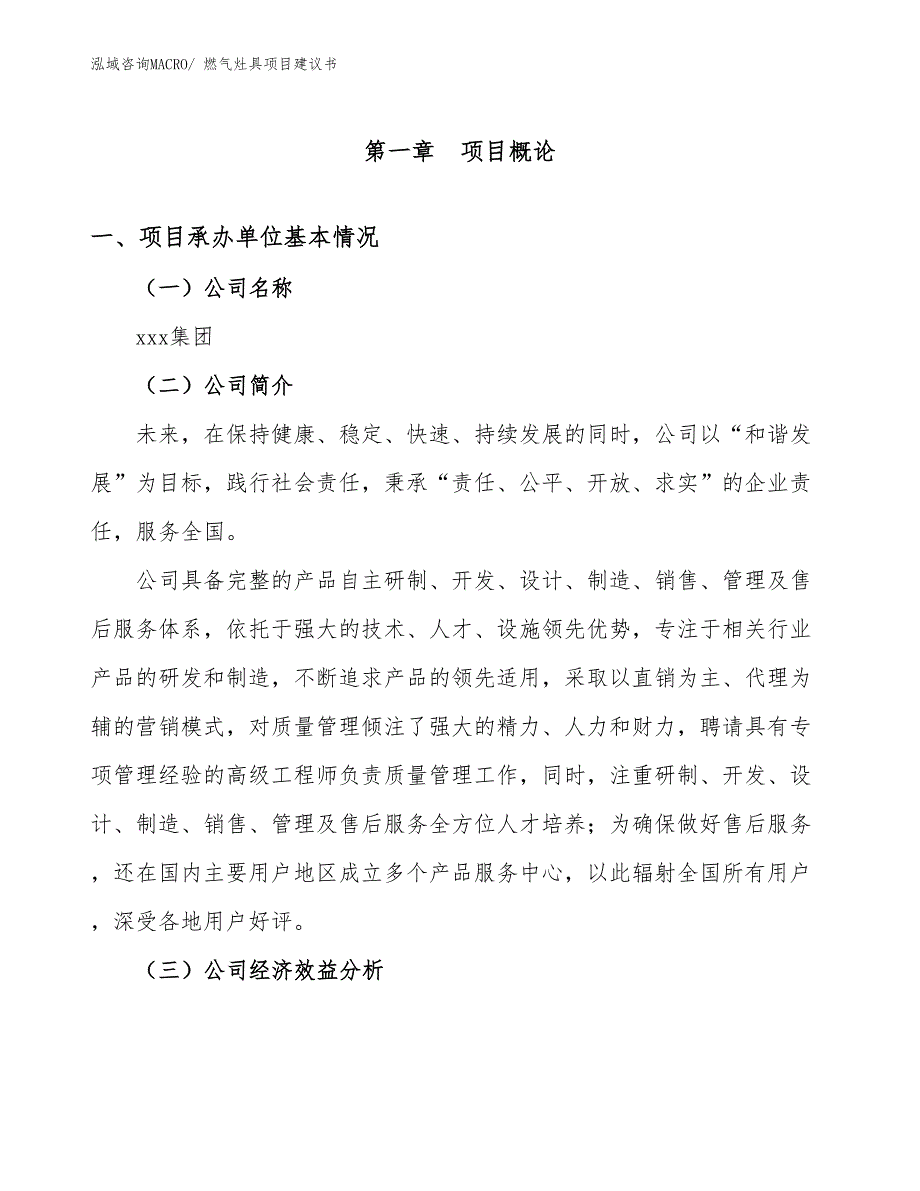 泓域咨询MACRO/ 燃气灶具项目建议书

第一章　项目概论

一、项目承办单位基本情况

（一）公司名称

xxx集团

（二）公司简介

未来，在保持健康、稳定、快速、持续发展的同时，公司以“和谐发展”为目标，践行社会责任，秉承“责任、公平、开放、求实”的企业责任，服务全国。

公司具备完整的产品自主研制、开发、设计、制造、销售、管理及售后服务体系，依托于强大的技术、人才、设施领先优势，专注于相关行业产品的研发和制造，不断追求产品的领先适用，采取以直销为主、代理为辅的营销模式，对质量管理倾注了强大的精力、人力和财力，聘请具有专项管理经验的高级工程师负责质量管理工作，同时，注重研制、开发、设计、制造、销售、管理及售后服务全方位人才培养；为确保做好售后服务，还在国内主要用户地区成立多个产品服务中心，以此辐射全国所有用户，深受各地用户好评。

（三）公司经济效益分析